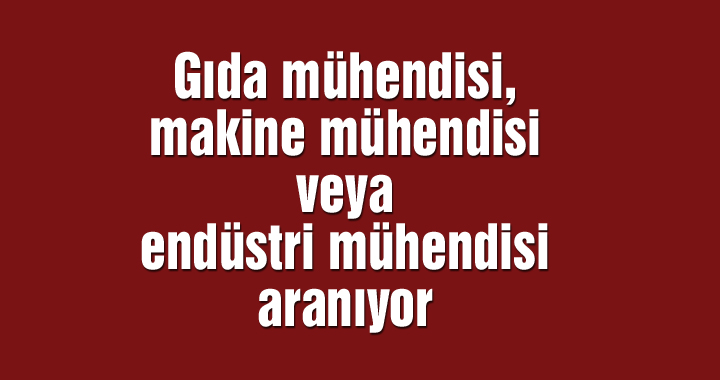 Gıda mühendisi, makine mühendisi veya endüstri mühendisi aranıyor